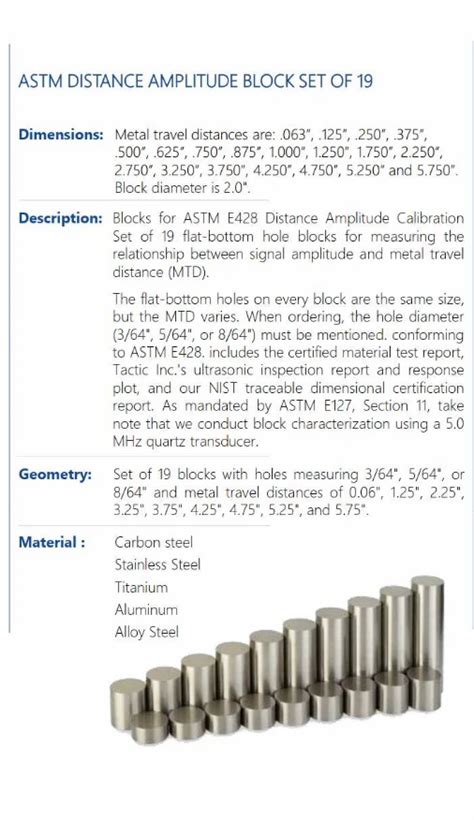 ASTM DISTANCE AMPLITUDE BLOCK SET OF 19

**Dimensions:** Metal travel distances are: .063", .125", .250", .375", .500", .625", .750", .875", 1.000", 1.250", 1.750", 2.250", 2.750", 3.250", 3.750", 4.250", 4.750", 5.250" and 5.750". Block diameter is 2.0".

**Description:** Blocks for ASTM E428 Distance Amplitude Calibration Set of 19 flat-bottom hole blocks for measuring the relationship between signal amplitude and metal travel distance (MTD).

The flat-bottom holes on every block are the same size, but the MTD varies. When ordering, the hole diameter (3/64", 5/64", or 8/64") must be mentioned. conforming to ASTM E428. includes the certified material test report, Tactic Inc.'s ultrasonic inspection report and response plot, and our NIST traceable dimensional certification report. As mandated by ASTM E127, Section 11, take note that we conduct block characterization using a 5.0 MHz quartz transducer.

**Geometry:** Set of 19 blocks with holes measuring 3/64", 5/64", or 8/64" and metal travel distances of 0.06", 1.25", 2.25", 3.25", 3.75", 4.25", 4.75", 5.25", and 5.75".

**Material :** Carbon steel
Stainless Steel
Titanium
Aluminum
Alloy Steel